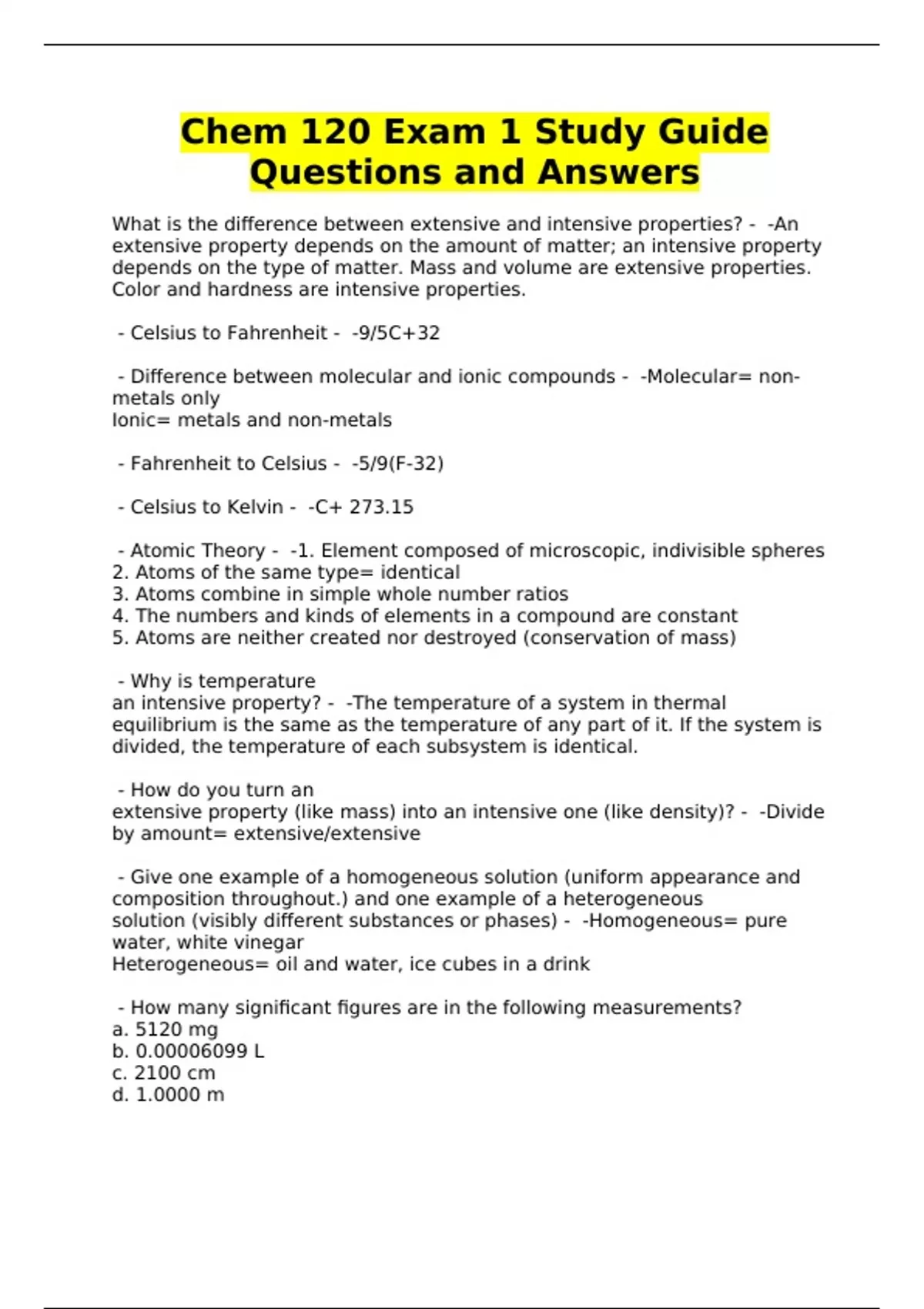 Chem 120 Exam 1 Study Guide Questions and Answers

What is the difference between extensive and intensive properties? - -An extensive property depends on the amount of matter; an intensive property depends on the type of matter. Mass and volume are extensive properties. Color and hardness are intensive properties.

- Celsius to Fahrenheit - -9/5C+32

- Difference between molecular and ionic compounds - -Molecular= non-metals only
Ionic= metals and non-metals

- Fahrenheit to Celsius - -5/9(F-32)

- Celsius to Kelvin - -C+ 273.15

- Atomic Theory - -1. Element composed of microscopic, indivisible spheres
2. Atoms of the same type= identical
3. Atoms combine in simple whole number ratios
4. The numbers and kinds of elements in a compound are constant
5. Atoms are neither created nor destroyed (conservation of mass)

- Why is temperature an intensive property? - -The temperature of a system in thermal equilibrium is the same as the temperature of any part of it. If the system is divided, the temperature of each subsystem is identical.

- How do you turn an extensive property (like mass) into an intensive one (like density)? - -Divide by amount= extensive/extensive

- Give one example of a homogeneous solution (uniform appearance and composition throughout.) and one example of a heterogeneous solution (visibly different substances or phases) - -Homogeneous= pure water, white vinegar
Heterogeneous= oil and water, ice cubes in a drink

- How many significant figures are in the following measurements?
a. 5120 mg
b. 0.00006099 L
c. 2100 cm
d. 1.0000 m